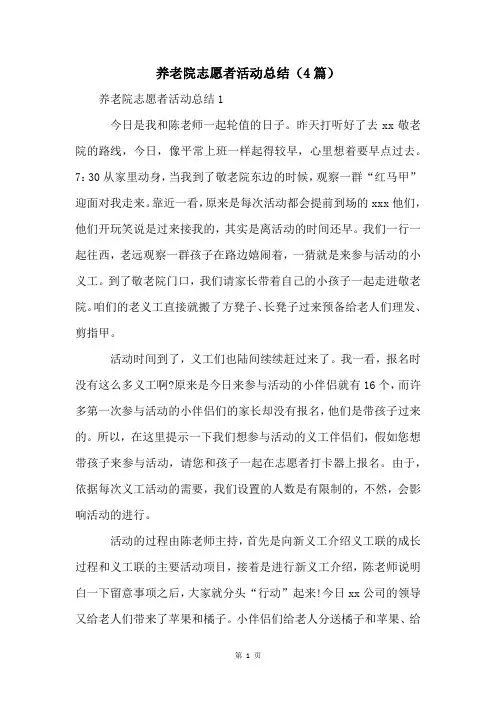 养老院志愿者活动总结（4篇）

养老院志愿者活动总结1

今日是我和陈老师一起轮值的日子。昨天打听好了去xx敬老院的路线，今日，像平常上班一样起得较早，心里想着要早点过去。7：30从家里动身，当我到了敬老院东边的时候，观察一群“红马甲”迎面对我走来。靠近一看，原来是每次活动都会提前到场的xxx他们，他们开玩笑说是过来接我的，其实是离活动的时间还早。我们一行一起往西，老远观察一群孩子在路边嬉闹着，一猜就是来参与活动的小义工。到了敬老院门口，我们请家长带着自己的小孩子一起走进敬老院。咱们的老义工直接就搬了方凳子、长凳子过来预备给老人们理发、剪指甲。

活动时间到了，义工们也陆陆续续赶过来了。我一看，报名时没有这么多义工啊?原来是今日来参与活动的小伴侣就有16个，而许多第一次参与活动的小伴侣们的家长却没有报名，他们是带孩子过来的。所以，在这里提示一下我们想参与活动的义工伴侣们，假如您想带孩子来参与活动，请您和孩子一起在志愿者打卡器上报名。由于，依据每次义工活动的需要，我们设置的人数是有限制的，不然，会影响活动的进行。

活动的过程由陈老师主持，首先是向新义工介绍义工联的成长过程和义工联的主要活动项目，接着是进行新义工介绍，陈老师说明白一下留意事项之后，大家就分头“行动”起来!今日xx公司的领导又给老人们带来了苹果和橘子。小伴侣们给老人分送橘子和苹果、给

第 1 页